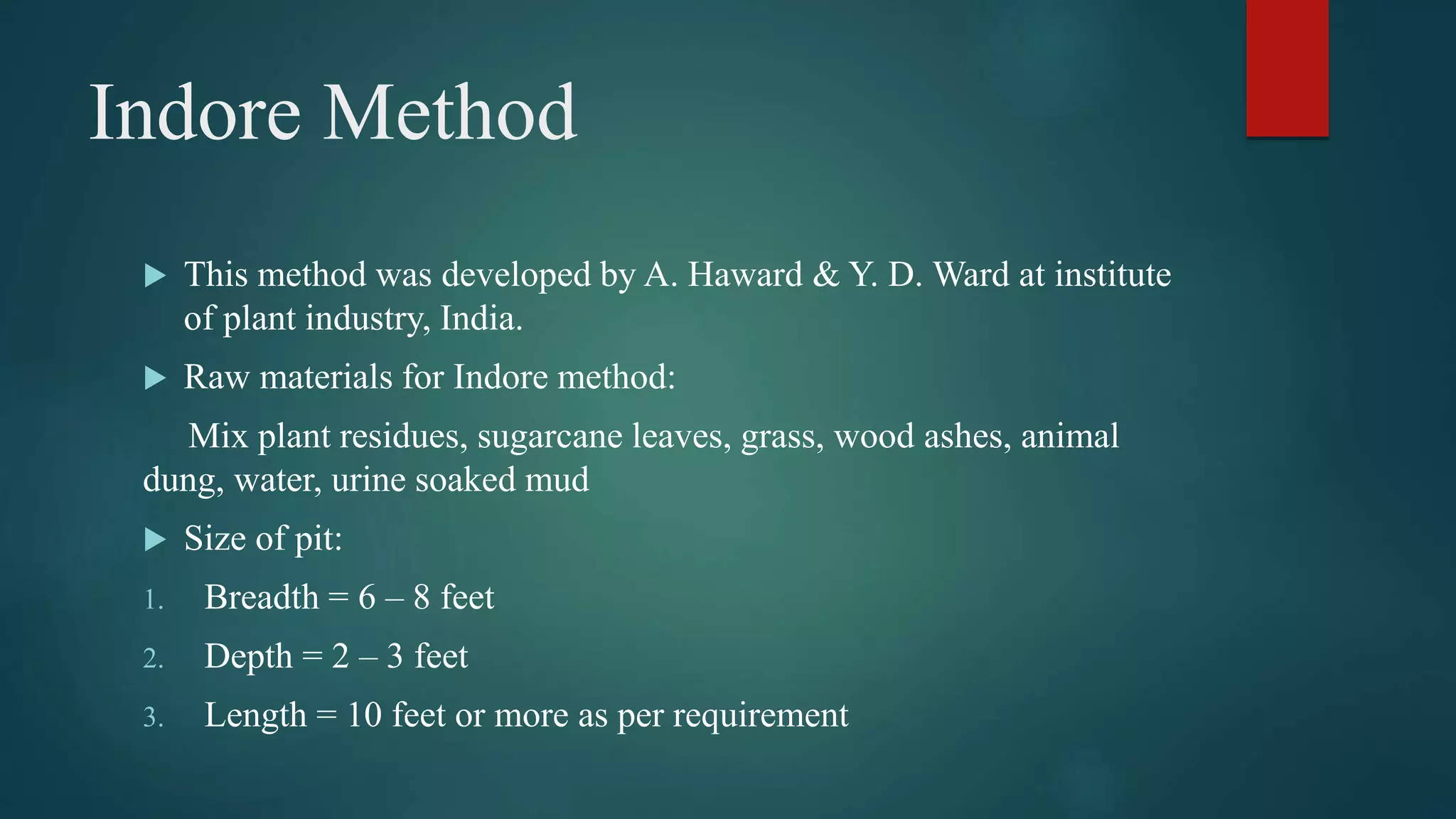 Indore Method

This method was developed by A. Haward & Y. D. Ward at institute of plant industry, India.

Raw materials for Indore method:

Mix plant residues, sugarcane leaves, grass, wood ashes, animal dung, water, urine soaked mud

Size of pit:

1. Breadth = 6 – 8 feet
2. Depth = 2 – 3 feet
3. Length = 10 feet or more as per requirement